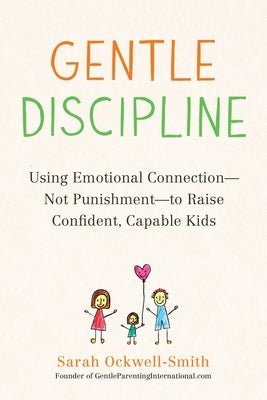 GENTLE DISCIPLINE

Using Emotional Connection—Not Punishment—to Raise Confident, Capable Kids

Sarah Ockwell-Smith
Founder of GentleParentingInternational.com